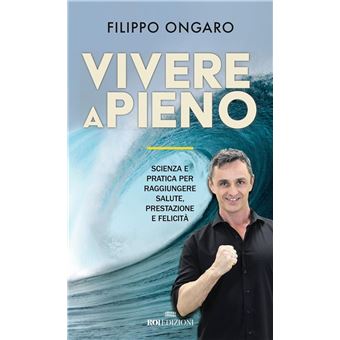 FILIPPO ONGARO

VIVERE A PIENO

SCIENZA E PRATICA PER RAGGIUNGERE SALUTE, PRESTAZIONE E FELICITÀ

ROI EDIZIONI